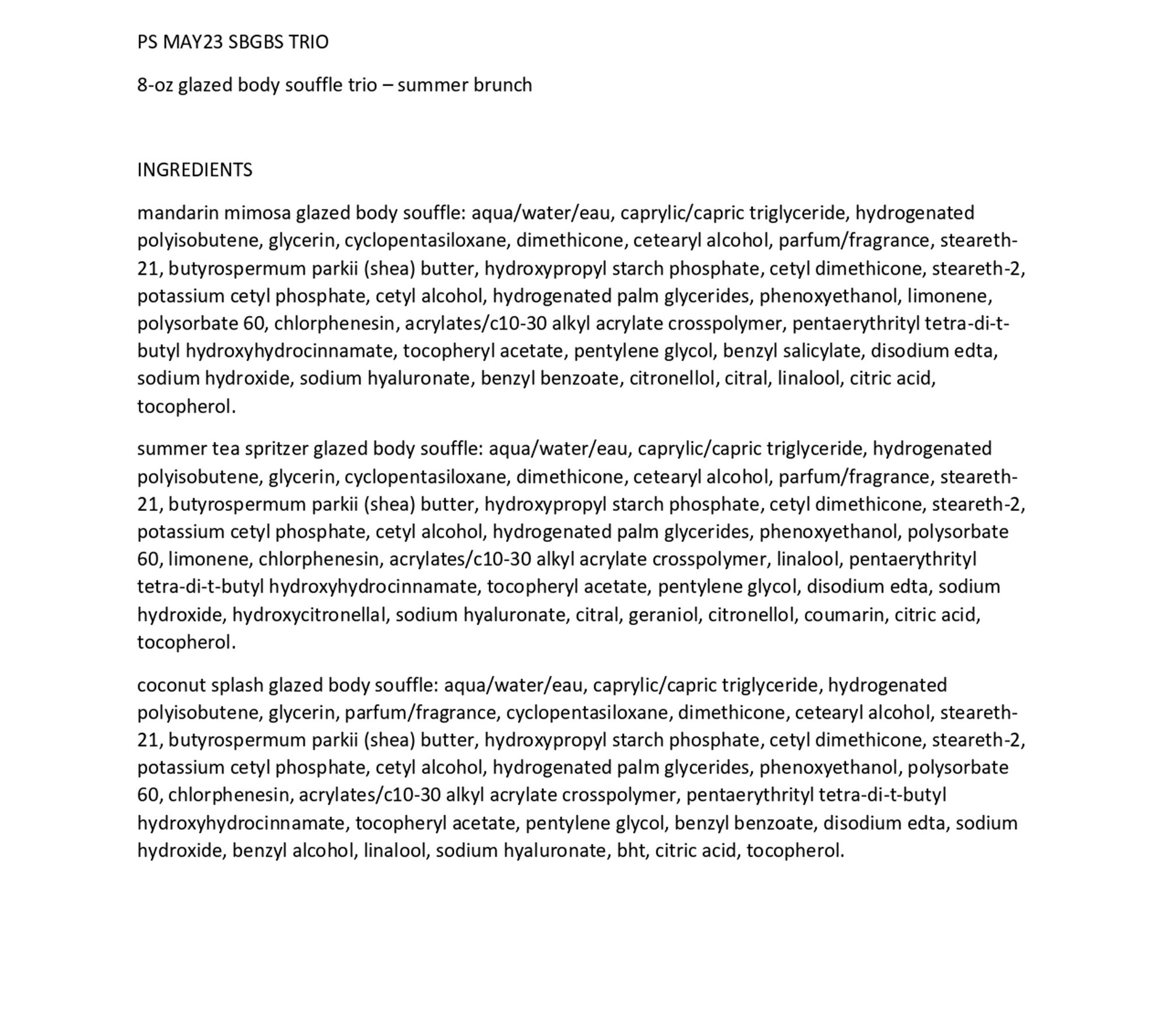 PS MAY23 SBGBS TRIO

8-oz glazed body souffle trio – summer brunch

INGREDIENTS

mandarin mimosa glazed body souffle: aqua/water/eau, caprylic/capric triglyceride, hydrogenated polyisobutene, glycerin, cyclopentasiloxane, dimethicone, cetearyl alcohol, parfum/fragrance, steareth-21, butyrospermum parkii (shea) butter, hydroxypropyl starch phosphate, cetyl dimethicone, steareth-2, potassium cetyl phosphate, cetyl alcohol, hydrogenated palm glycerides, phenoxyethanol, limonene, polysorbate 60, chlorphenesin, acrylates/c10-30 alkyl acrylate crosspolymer, pentaerythrityl tetra-di-t-butyl hydroxyhydrocinnamate, tocopheryl acetate, pentylene glycol, benzyl salicylate, disodium edta, sodium hydroxide, sodium hyaluronate, benzyl benzoate, citronellol, citral, linalool, citric acid, tocopherol.

summer tea spritzer glazed body souffle: aqua/water/eau, caprylic/capric triglyceride, hydrogenated polyisobutene, glycerin, cyclopentasiloxane, dimethicone, cetearyl alcohol, parfum/fragrance, steareth-21, butyrospermum parkii (shea) butter, hydroxypropyl starch phosphate, cetyl dimethicone, steareth-2, potassium cetyl phosphate, cetyl alcohol, hydrogenated palm glycerides, phenoxyethanol, polysorbate 60, limonene, chlorphenesin, acrylates/c10-30 alkyl acrylate crosspolymer, linalool, pentaerythrityl tetra-di-t-butyl hydroxyhydrocinnamate, tocopheryl acetate, pentylene glycol, disodium edta, sodium hydroxide, hydroxycitronellal, sodium hyaluronate, citral, geraniol, citronellol, coumarin, citric acid, tocopherol.

coconut splash glazed body souffle: aqua/water/eau, caprylic/capric triglyceride, hydrogenated polyisobutene, glycerin, parfum/fragrance, cyclopentasiloxane, dimethicone, cetearyl alcohol, steareth-21, butyrospermum parkii (shea) butter, hydroxypropyl starch phosphate, cetyl dimethicone, steareth-2, potassium cetyl phosphate, cetyl alcohol, hydrogenated palm glycerides, phenoxyethanol, polysorbate 60, chlorphenesin, acrylates/c10-30 alkyl acrylate crosspolymer, pentaerythrityl tetra-di-t-butyl hydroxyhydrocinnamate, tocopheryl acetate, pentylene glycol, benzyl benzoate, disodium edta, sodium hydroxide, benzyl alcohol, linalool, sodium hyaluronate, bht, citric acid, tocopherol.